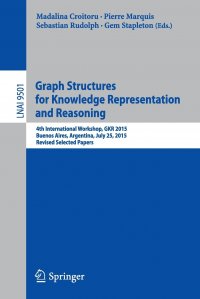 Madalina Croitoru · Pierre Marquis
Sebastian Rudolph · Gem Stapleton (Eds.)

LNAI 9501

Graph Structures for Knowledge Representation and Reasoning

4th International Workshop, GKR 2015
Buenos Aires, Argentina, July 25, 2015
Revised Selected Papers

Springer